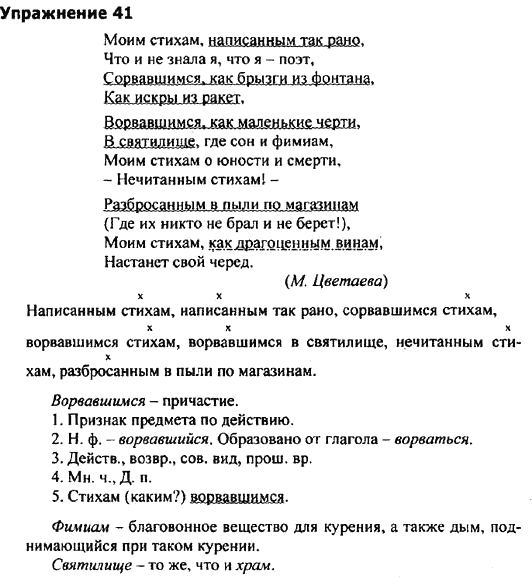 Упражнение 41

Моим стихам, написанным так рано,
Что и не знала я, что я – поэт,
Сорвавшимся, как брызги из фонтана,
Как искры из ракет,

Ворвавшимся, как маленькие черти,
В святилище, где сон и фимиам,
Моим стихам о юности и смерти,
– Нечитанным стихам! –

Разбросанным в пыли по магазинам
(Где их никто не брал и не берет!),
Моим стихам, как драгоценным винам,
Настанет свой черед.

(М. Цветаева)

Написанным стихам, написанным так рано, сорвавшимся стихам, ворвавшимся стихам, ворвавшимся в святилище, нечитанным стихам, разбросанным в пыли по магазинам.

Ворвавшимся – причастие.
1. Признак предмета по действию.
2. Н. ф. – ворвавшийся. Образовано от глагола – ворваться.
3. Действ., возвр., сов. вид, прош. вр.
4. Мн. ч., Д. п.
5. Стихам (каким?) ворвавшимся.

Фимиам – благовонное вещество для курения, а также дым, поднимающийся при таком курении.
Святилище – то же, что и храм.